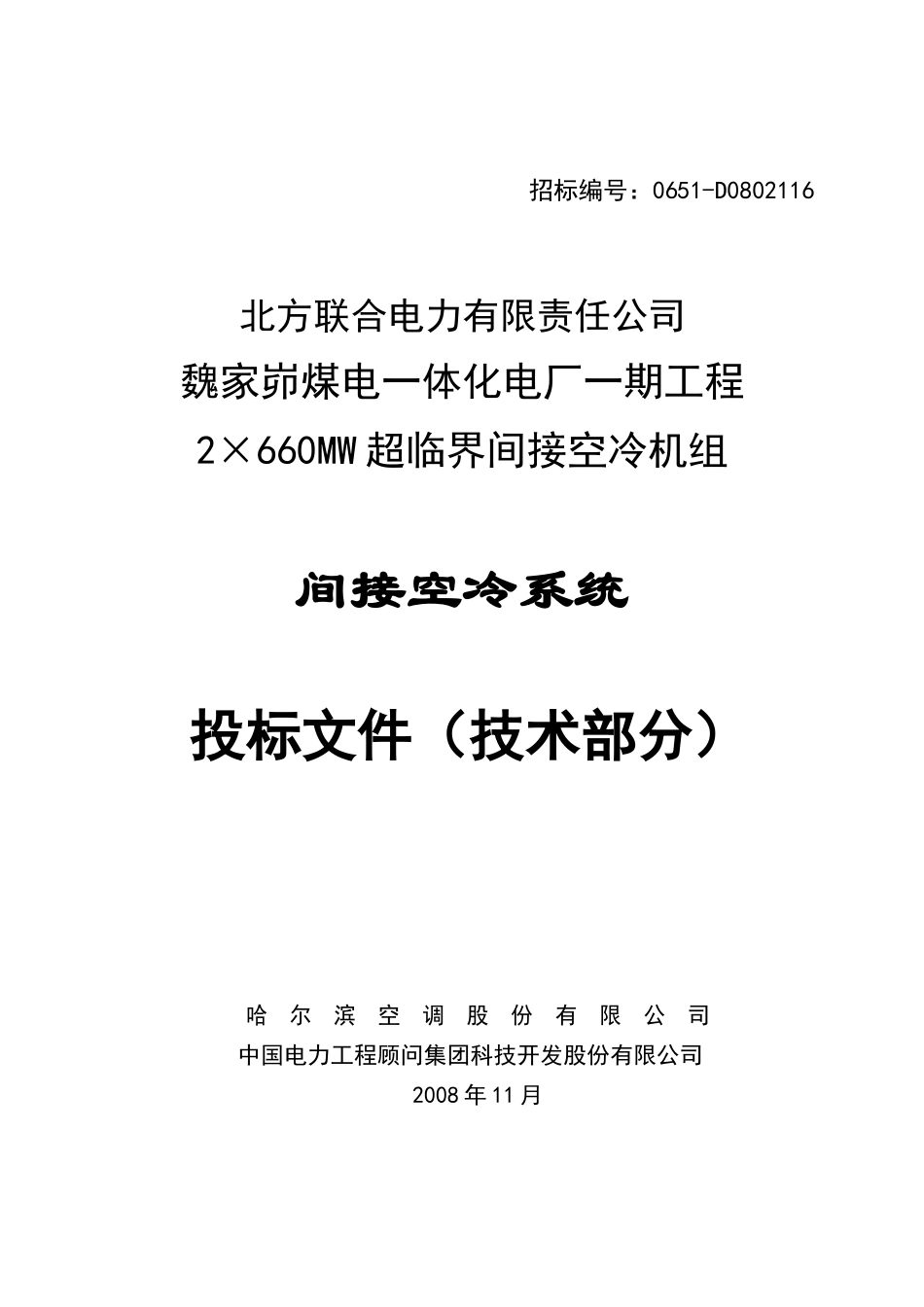 招标编号：0651-D0802116

北方联合电力有限责任公司
魏家峁煤电一体化电厂一期工程
2×660MW超临界间接空冷机组

间接空冷系统

投标文件（技术部分）

哈尔滨空调股份有限公司
中国电力工程顾问集团科技开发股份有限公司
2008年11月